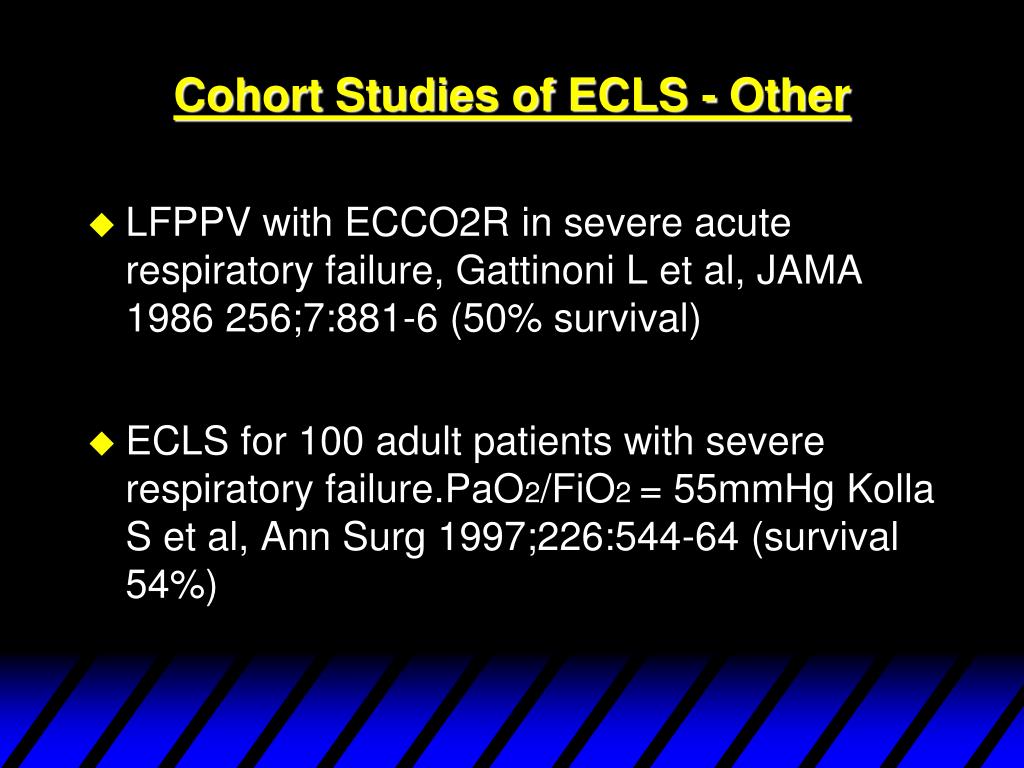 Cohort Studies of ECLS - Other

LFPPV with ECCO2R in severe acute respiratory failure, Gattinoni L et al, JAMA 1986 256;7:881-6 (50% survival)

ECLS for 100 adult patients with severe respiratory failure.$PaO_2/FiO_2$ = 55mmHg Kolla S et al, Ann Surg 1997;226:544-64 (survival 54%)